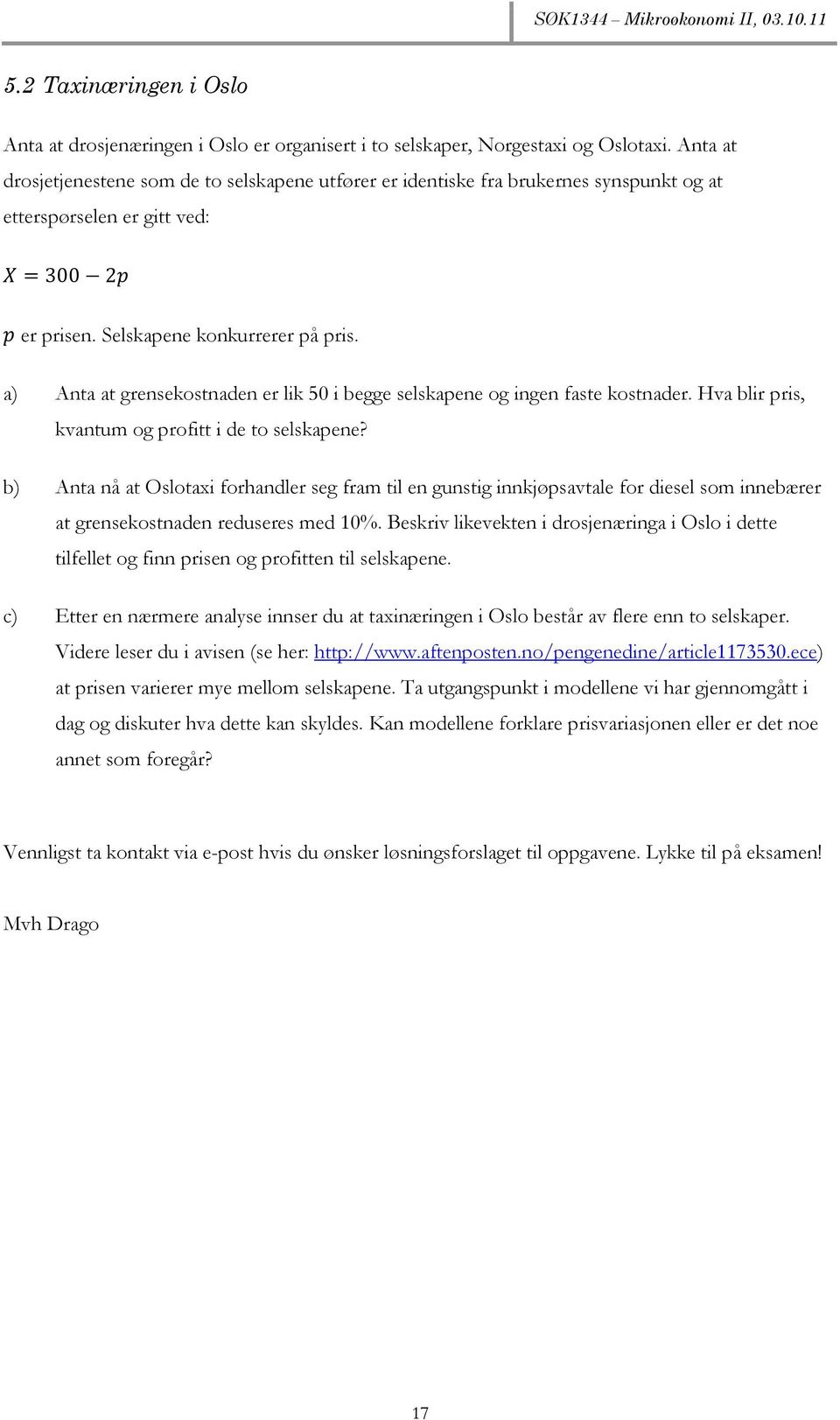 SØK1344 – Mikroøkonomi II, 03.10.11

5.2 Taxinæringen i Oslo

Anta at drosjenæringen i Oslo er organisert i to selskaper, Norgestaxi og Oslotaxi. Anta at drosjetjenestene som de to selskapene utfører er identiske fra brukernes synspunkt og at etterspørselen er gitt ved:

$X = 300 - 2p$

$p$ er prisen. Selskapene konkurrerer på pris.

a) Anta at grensekostnaden er lik 50 i begge selskapene og ingen faste kostnader. Hva blir pris, kvantum og profitt i de to selskapene?

b) Anta nå at Oslotaxi forhandler seg fram til en gunstig innkjøpsavtale for diesel som innebærer at grensekostnaden reduseres med 10%. Beskriv likevekten i drosjenæringa i Oslo i dette tilfellet og finn prisen og profitten til selskapene.

c) Etter en nærmere analyse innser du at taxinæringen i Oslo består av flere enn to selskaper. Videre leser du i avisen (se her: http://www.aftenposten.no/pengenedine/article1173530.ece) at prisen varierer mye mellom selskapene. Ta utgangspunkt i modellene vi har gjennomgått i dag og diskuter hva dette kan skyldes. Kan modellene forklare prisvariasjonen eller er det noe annet som foregår?

Vennligst ta kontakt via e-post hvis du ønsker løsningsforslaget til oppgavene. Lykke til på eksamen!

Mvh Drago

17